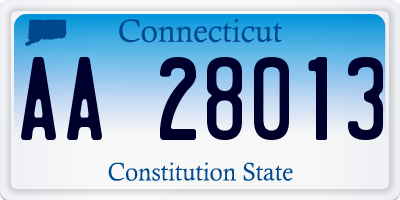 Connecticut

AA 28013

Constitution State